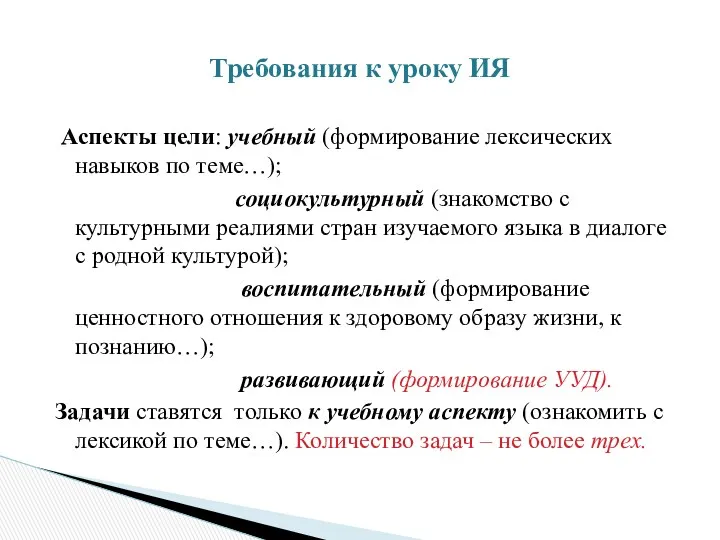 Требования к уроку ИЯ

Аспекты цели: учебный (формирование лексических навыков по теме…);

социокультурный (знакомство с культурными реалиями стран изучаемого языка в диалоге с родной культурой);

воспитательный (формирование ценностного отношения к здоровому образу жизни, к познанию…);

развивающий (формирование УУД).

Задачи ставятся только к учебному аспекту (ознакомить с лексикой по теме…). Количество задач – не более трех.